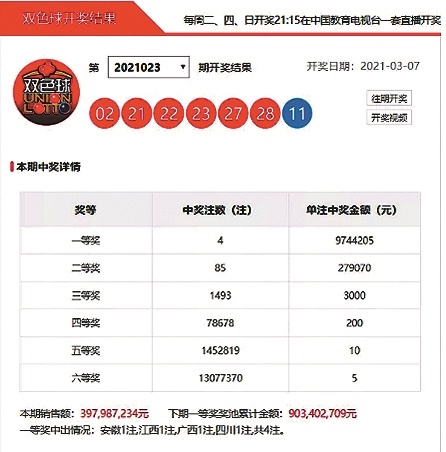 双色球开奖结果

每周二、四、日开奖21:15在中国教育电视台一套直播开奖

双色球 UNION LOTTO

第 2021023 期开奖结果

开奖日期：2021-03-07

02 21 22 23 27 28 11

往期开奖

开奖视频

本期中奖详情

| 奖等 | 中奖注数（注） | 单注中奖金额（元） |
|---|---|---|
| 一等奖 | 4 | 9744205 |
| 二等奖 | 85 | 279070 |
| 三等奖 | 1493 | 3000 |
| 四等奖 | 78678 | 200 |
| 五等奖 | 1452819 | 10 |
| 六等奖 | 13077370 | 5 |

本期销售额：397,987,234元　下期一等奖奖池累计金额：903,402,709元

一等奖中出情况：安徽1注,江西1注,广西1注,四川1注,共4注。